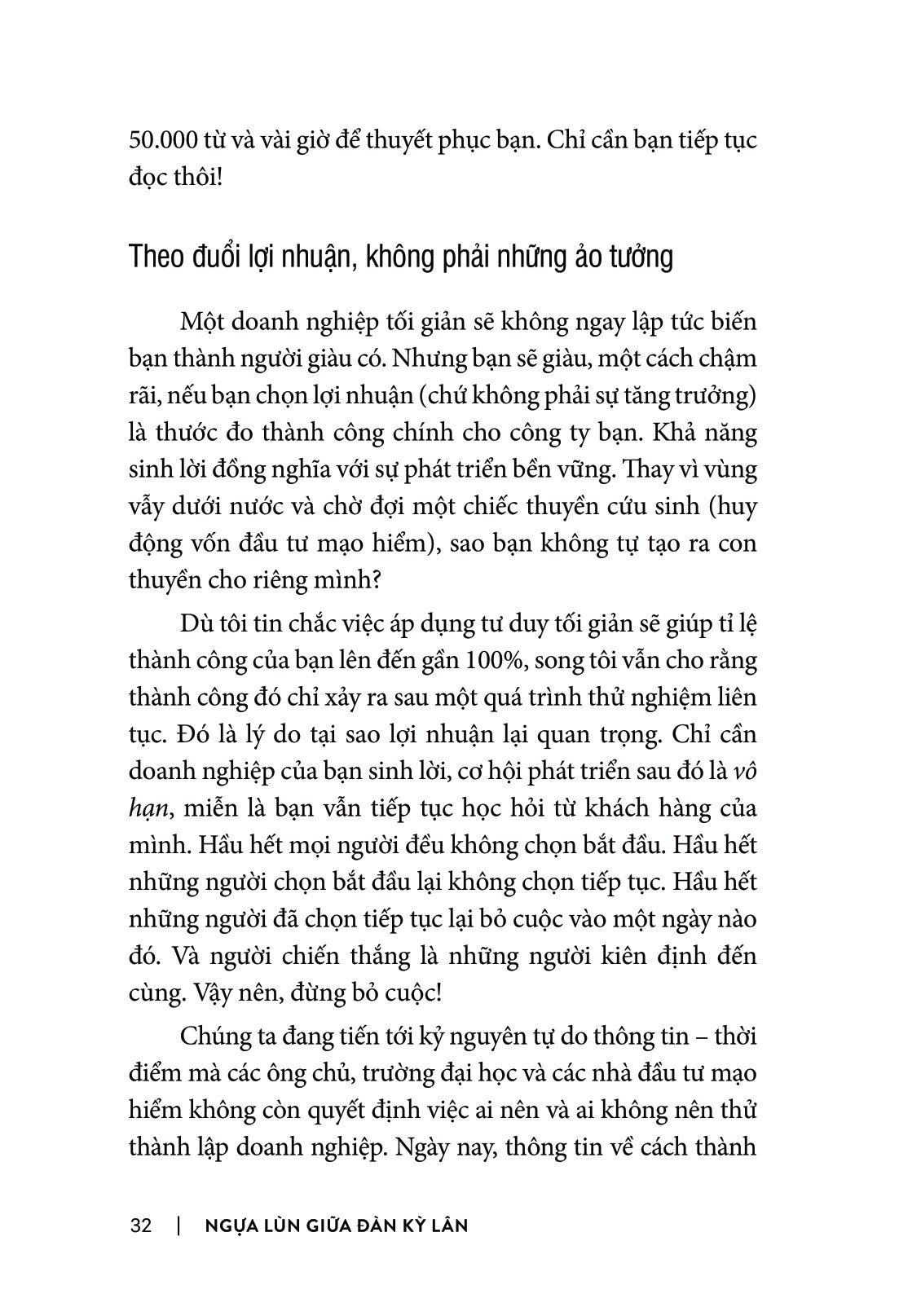 50.000 từ và vài giờ để thuyết phục bạn. Chỉ cần bạn tiếp tục đọc thôi!

Theo đuổi lợi nhuận, không phải những ảo tưởng

Một doanh nghiệp tối giản sẽ không ngay lập tức biến bạn thành người giàu có. Nhưng bạn sẽ giàu, một cách chậm rãi, nếu bạn chọn lợi nhuận (chứ không phải sự tăng trưởng) là thước đo thành công chính cho công ty bạn. Khả năng sinh lời đồng nghĩa với sự phát triển bền vững. Thay vì vùng vẫy dưới nước và chờ đợi một chiếc thuyền cứu sinh (huy động vốn đầu tư mạo hiểm), sao bạn không tự tạo ra con thuyền cho riêng mình?

Dù tôi tin chắc việc áp dụng tư duy tối giản sẽ giúp tỉ lệ thành công của bạn lên đến gần 100%, song tôi vẫn cho rằng thành công đó chỉ xảy ra sau một quá trình thử nghiệm liên tục. Đó là lý do tại sao lợi nhuận lại quan trọng. Chỉ cần doanh nghiệp của bạn sinh lời, cơ hội phát triển sau đó là vô hạn, miễn là bạn vẫn tiếp tục học hỏi từ khách hàng của mình. Hầu hết mọi người đều không chọn bắt đầu. Hầu hết những người chọn bắt đầu lại không chọn tiếp tục. Hầu hết những người đã chọn tiếp tục lại bỏ cuộc vào một ngày nào đó. Và người chiến thắng là những người kiên định đến cùng. Vậy nên, đừng bỏ cuộc!

Chúng ta đang tiến tới kỷ nguyên tự do thông tin – thời điểm mà các ông chủ, trường đại học và các nhà đầu tư mạo hiểm không còn quyết định việc ai nên và ai không nên thử thành lập doanh nghiệp. Ngày nay, thông tin về cách thành

32 | NGỰA LÙN GIỮA ĐÀN KỲ LÂN